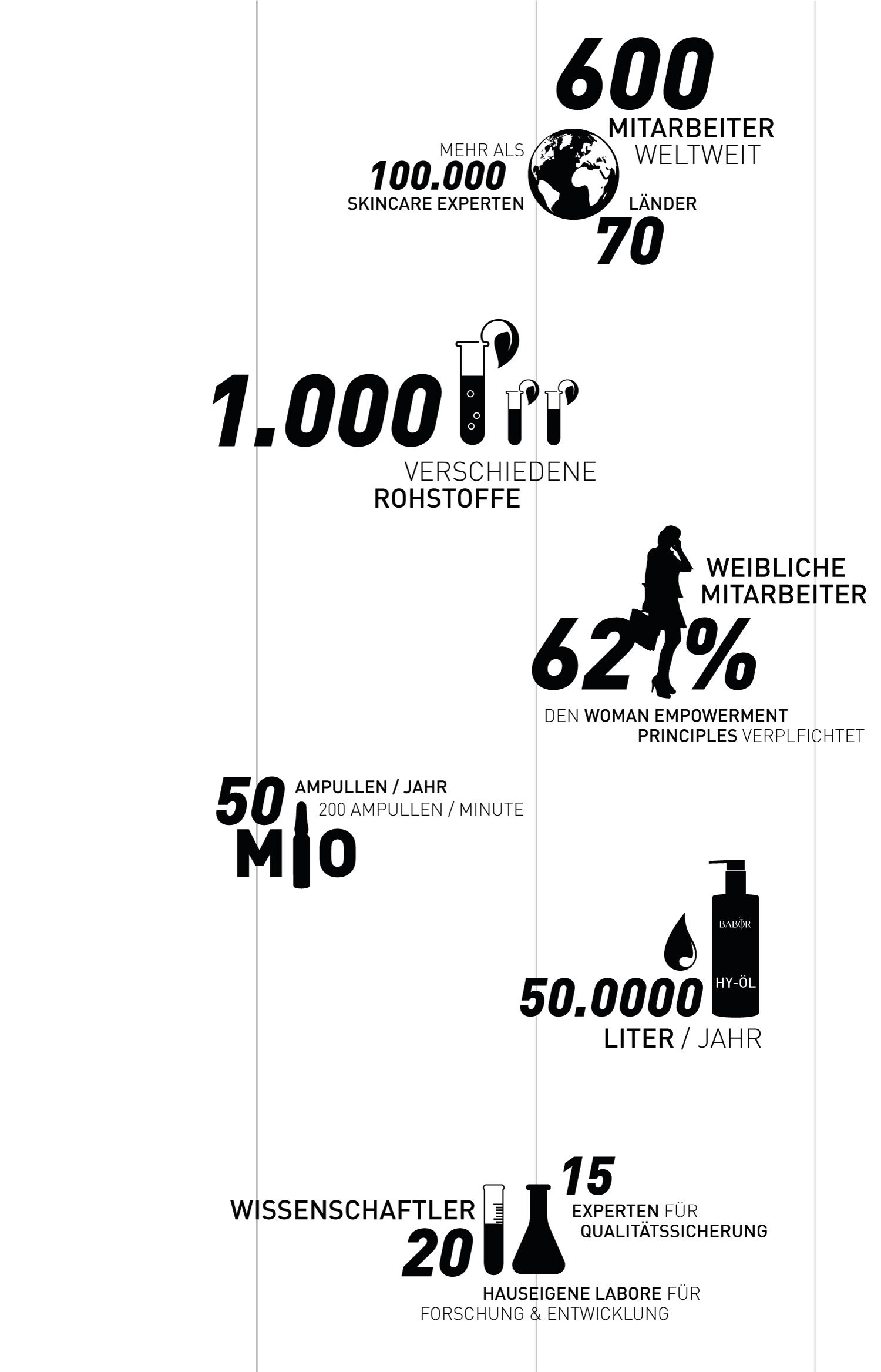 600
MITARBEITER
WELTWEIT

MEHR ALS
100.000
SKINCARE EXPERTEN

LÄNDER
70

1.000
VERSCHIEDENE
ROHSTOFFE

WEIBLICHE
MITARBEITER
62%

DEN WOMAN EMPOWERMENT PRINCIPLES VERPLFICHTET

50 MIO
AMPULLEN / JAHR
200 AMPULLEN / MINUTE

BABOR
HY-ÖL
50.0000
LITER / JAHR

WISSENSCHAFTLER
20
15
EXPERTEN FÜR
QUALITÄTSSICHERUNG

HAUSEIGENE LABORE FÜR
FORSCHUNG & ENTWICKLUNG